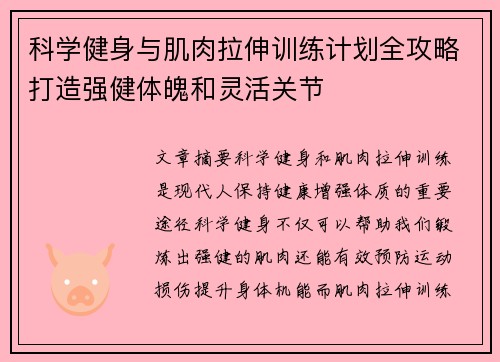 科学健身与肌肉拉伸训练计划全攻略打造强健体魄和灵活关节

文章摘要科学健身和肌肉拉伸训练是现代人保持健康增强体质的重要途径科学健身不仅可以帮助我们锻炼出强健的肌肉还能有效预防运动损伤提升身体机能而肌肉拉伸训练